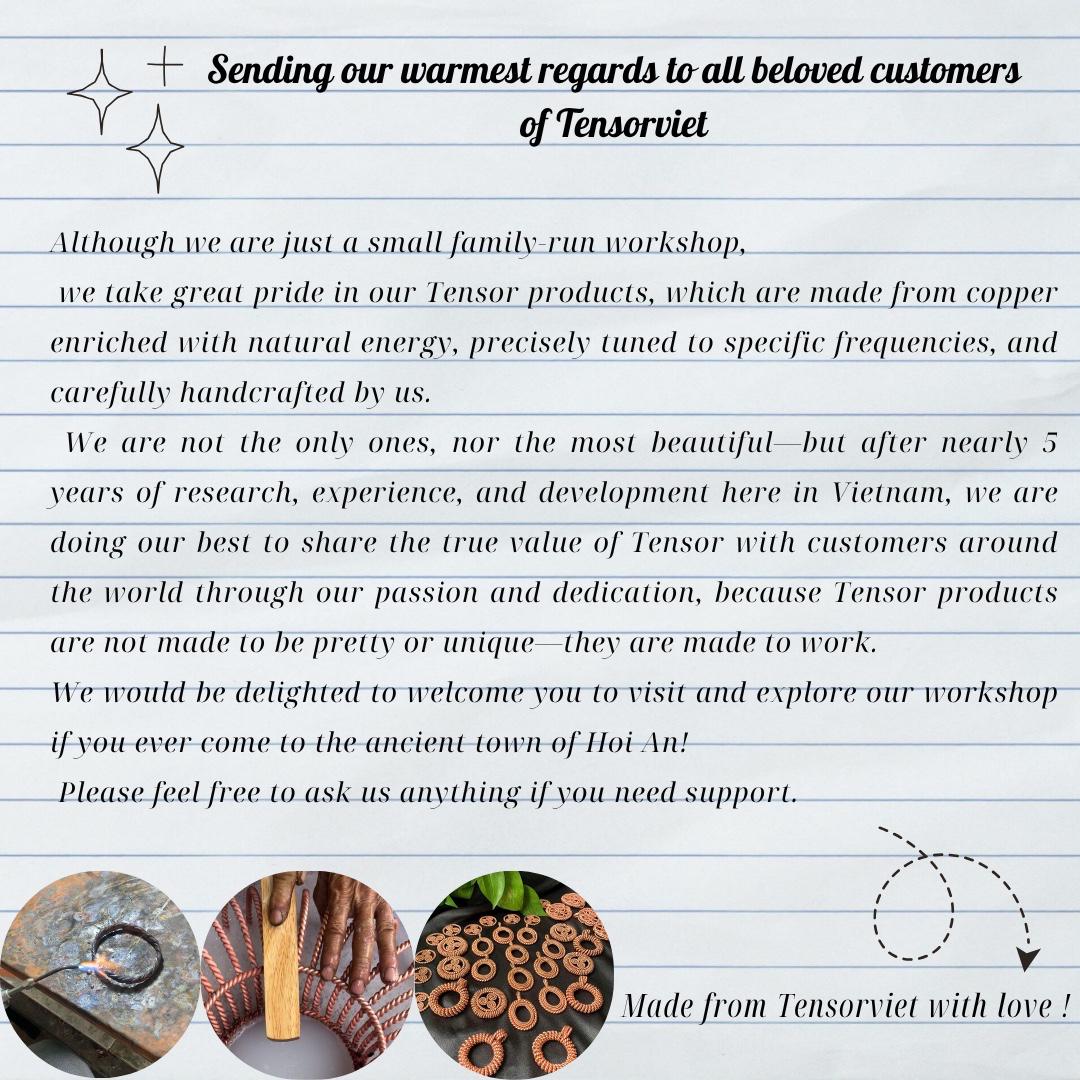 Sending our warmest regards to all beloved customers of Tensorviet

Although we are just a small family-run workshop,
we take great pride in our Tensor products, which are made from copper enriched with natural energy, precisely tuned to specific frequencies, and carefully handcrafted by us.
We are not the only ones, nor the most beautiful—but after nearly 5 years of research, experience, and development here in Vietnam, we are doing our best to share the true value of Tensor with customers around the world through our passion and dedication, because Tensor products are not made to be pretty or unique—they are made to work.
We would be delighted to welcome you to visit and explore our workshop if you ever come to the ancient town of Hoi An!
Please feel free to ask us anything if you need support.

Made from Tensorviet with love !